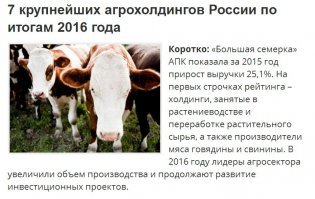 7 крупнейших агрохолдингов России по итогам 2016 года

Коротко: «Большая семерка» АПК показала за 2015 год прирост выручки 25,1%. На первых строчках рейтинга – холдинги, занятые в растениеводстве и переработке растительного сырья, а также производители мяса говядины и свинины. В 2016 году лидеры агросектора увеличили объем производства и продолжают развитие инвестиционных проектов.